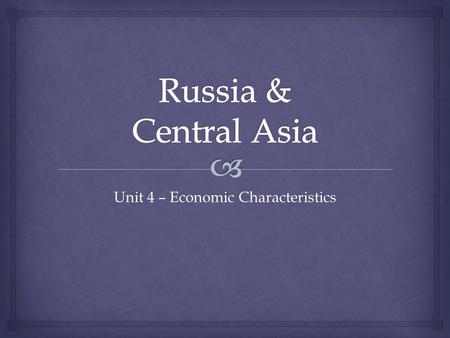 Russia & Central Asia

Unit 4 – Economic Characteristics